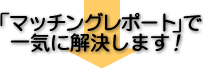 「マッチングレポート」で
一気に解決します！